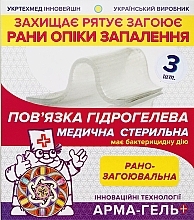 УКРТЕХМЕД ІННОВЕЙШН

УКРАЇНСЬКИЙ ВИРОБНИК

ЗАХИЩАЄ РЯТУЄ ЗАГОЮЄ
РАНИ ОПІКИ ЗАПАЛЕННЯ

3 шт.

ПОВ'ЯЗКА ГІДРОГЕЛЕВА
МЕДИЧНА СТЕРИЛЬНА
має бактерицидну дію

РАНО-ЗАГОЮВАЛЬНА

ІННОВАЦІЙНІ ТЕХНОЛОГІЇ
АРМА-ГЕЛЬ+